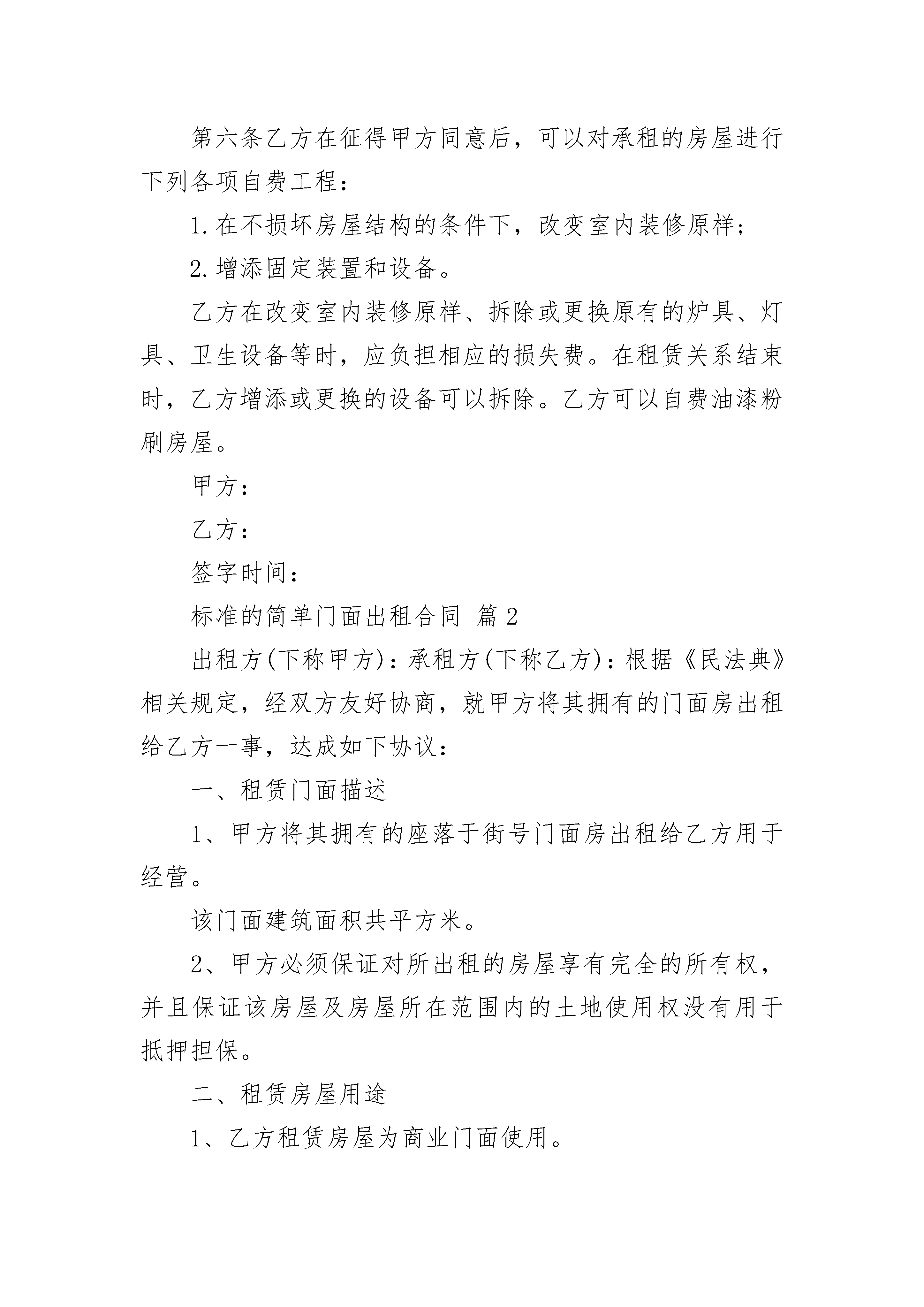 第六条乙方在征得甲方同意后，可以对承租的房屋进行下列各项自费工程：

1.在不损坏房屋结构的条件下，改变室内装修原样；

2.增添固定装置和设备。

乙方在改变室内装修原样、拆除或更换原有的炉具、灯具、卫生设备等时，应负担相应的损失费。在租赁关系结束时，乙方增添或更换的设备可以拆除。乙方可以自费油漆粉刷房屋。

甲方：

乙方：

签字时间：

标准的简单门面出租合同 篇2

出租方(下称甲方)：承租方(下称乙方)：根据《民法典》相关规定，经双方友好协商，就甲方将其拥有的门面房出租给乙方一事，达成如下协议：

一、租赁门面描述

1、甲方将其拥有的座落于街号门面房出租给乙方用于经营。

该门面建筑面积共平方米。

2、甲方必须保证对所出租的房屋享有完全的所有权，并且保证该房屋及房屋所在范围内的土地使用权没有用于抵押担保。

二、租赁房屋用途

1、乙方租赁房屋为商业门面使用。